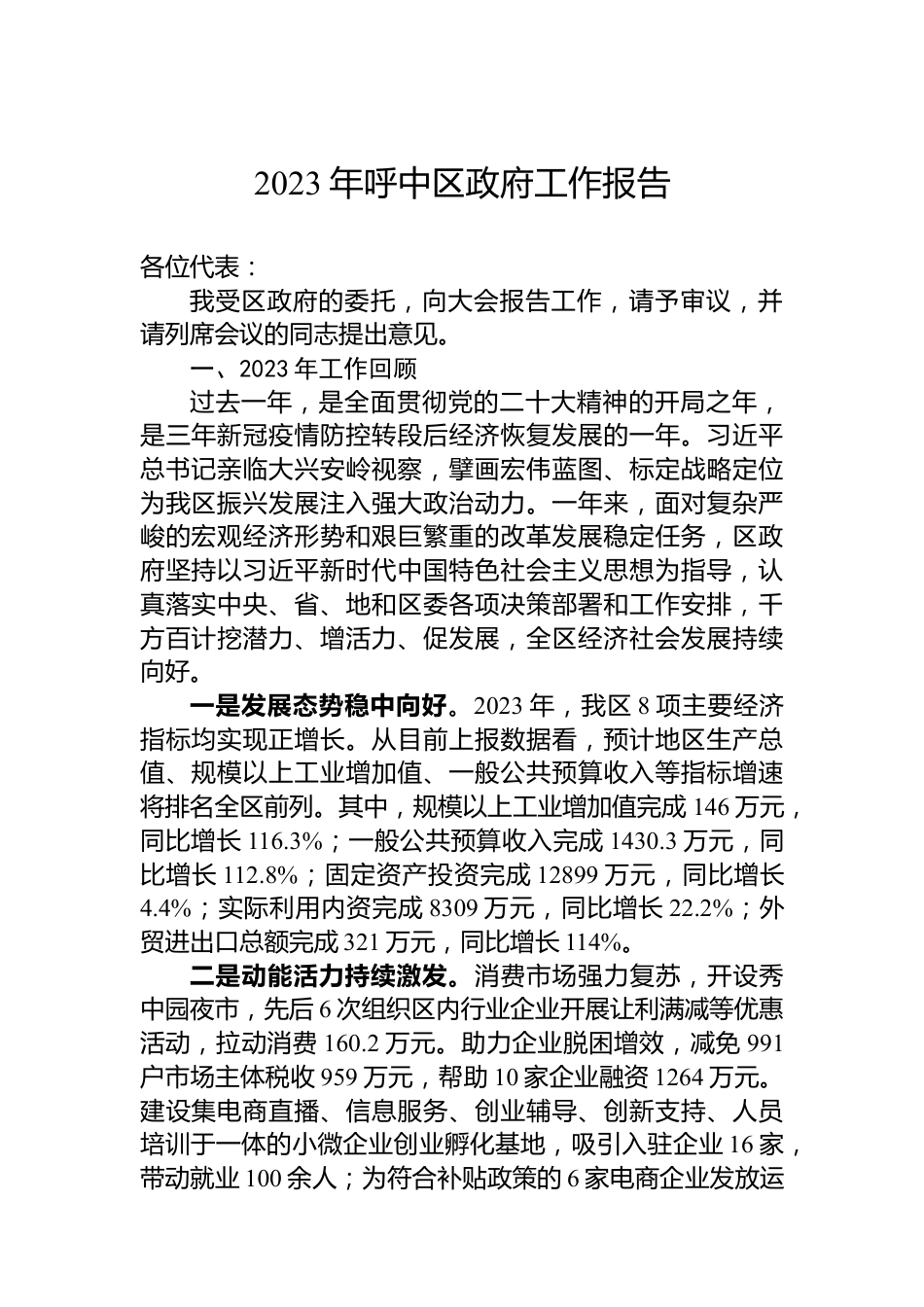 2023 年呼中区政府工作报告

各位代表：

我受区政府的委托，向大会报告工作，请予审议，并请列席会议的同志提出意见。

一、2023 年工作回顾

过去一年，是全面贯彻党的二十大精神的开局之年，是三年新冠疫情防控转段后经济恢复发展的一年。习近平总书记亲临大兴安岭视察，擘画宏伟蓝图、标定战略定位为我区振兴发展注入强大政治动力。一年来，面对复杂严峻的宏观经济形势和艰巨繁重的改革发展稳定任务，区政府坚持以习近平新时代中国特色社会主义思想为指导，认真落实中央、省、地和区委各项决策部署和工作安排，千方百计挖潜力、增活力、促发展，全区经济社会发展持续向好。

一是发展态势稳中向好。2023 年，我区 8 项主要经济指标均实现正增长。从目前上报数据看，预计地区生产总值、规模以上工业增加值、一般公共预算收入等指标增速将排名全区前列。其中，规模以上工业增加值完成 146 万元，同比增长 116.3%；一般公共预算收入完成 1430.3 万元，同比增长 112.8%；固定资产投资完成 12899 万元，同比增长 4.4%；实际利用内资完成 8309 万元，同比增长 22.2%；外贸进出口总额完成 321 万元，同比增长 114%。

二是动能活力持续激发。消费市场强力复苏，开设秀中园夜市，先后 6 次组织区内行业企业开展让利满减等优惠活动，拉动消费 160.2 万元。助力企业脱困增效，减免 991 户市场主体税收 959 万元，帮助 10 家企业融资 1264 万元。建设集电商直播、信息服务、创业辅导、创新支持、人员培训于一体的小微企业创业孵化基地，吸引入驻企业 16 家，带动就业 100 余人；为符合补贴政策的 6 家电商企业发放运